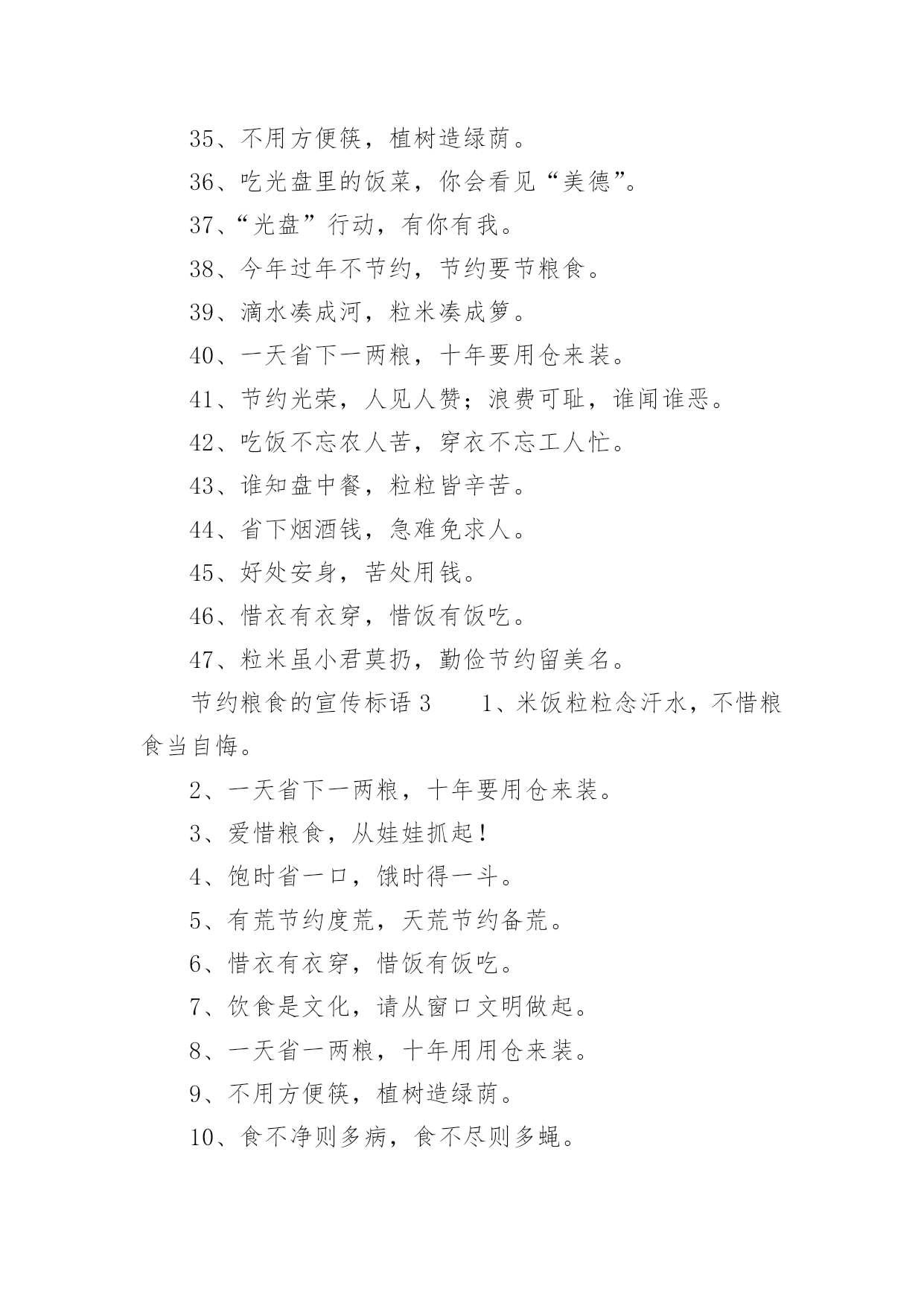 35、不用方便筷，植树造绿荫。

36、吃光盘里的饭菜，你会看见“美德”。

37、“光盘”行动，有你有我。

38、今年过年不节约，节约要节粮食。

39、滴水凑成河，粒米凑成箩。

40、一天省下一两粮，十年要用仓来装。

41、节约光荣，人见人赞；浪费可耻，谁闻谁恶。

42、吃饭不忘农人苦，穿衣不忘工人忙。

43、谁知盘中餐，粒粒皆辛苦。

44、省下烟酒钱，急难免求人。

45、好处安身，苦处用钱。

46、惜衣有衣穿，惜饭有饭吃。

47、粒米虽小君莫扔，勤俭节约留美名。

节约粮食的宣传标语 3　　1、米饭粒粒念汗水，不惜粮食当自悔。

2、一天省下一两粮，十年要用仓来装。

3、爱惜粮食，从娃娃抓起！

4、饱时省一口，饿时得一斗。

5、有荒节约度荒，天荒节约备荒。

6、惜衣有衣穿，惜饭有饭吃。

7、饮食是文化，请从窗口文明做起。

8、一天省一两粮，十年用用仓来装。

9、不用方便筷，植树造绿荫。

10、食不净则多病，食不尽则多蝇。